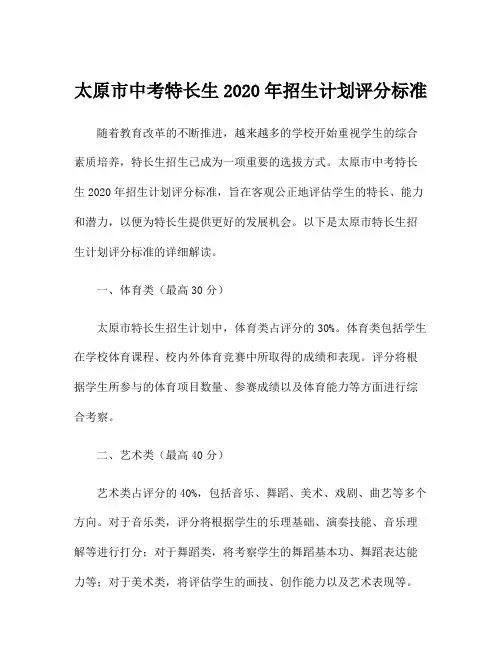 太原市中考特长生 2020 年招生计划评分标准

随着教育改革的不断推进，越来越多的学校开始重视学生的综合素质培养，特长生招生已成为一项重要的选拔方式。太原市中考特长生 2020 年招生计划评分标准，旨在客观公正地评估学生的特长、能力和潜力，以便为特长生提供更好的发展机会。以下是太原市特长生招生计划评分标准的详细解读。

一、体育类（最高 30 分）

太原市特长生招生计划中，体育类占评分的 30%。体育类包括学生在学校体育课程、校内外体育竞赛中所取得的成绩和表现。评分将根据学生所参与的体育项目数量、参赛成绩以及体育能力等方面进行综合考察。

二、艺术类（最高 40 分）

艺术类占评分的 40%，包括音乐、舞蹈、美术、戏剧、曲艺等多个方向。对于音乐类，评分将根据学生的乐理基础、演奏技能、音乐理解等进行打分；对于舞蹈类，将考察学生的舞蹈基本功、舞蹈表达能力等；对于美术类，将评估学生的画技、创作能力以及艺术表现等。